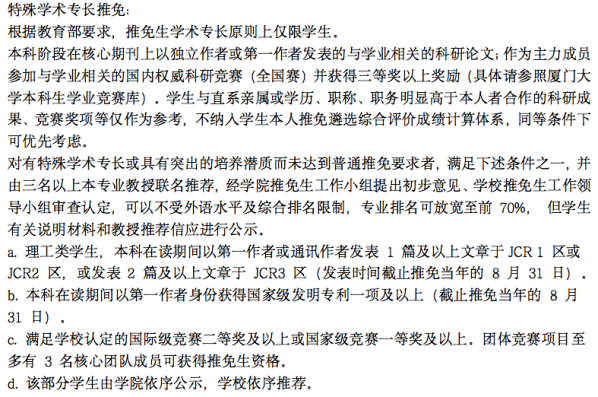 特殊学术专长推免：
根据教育部要求，推免生学术专长原则上仅限学生。
本科阶段在核心期刊上以独立作者或第一作者发表的与学业相关的科研论文；作为主力成员参加与学业相关的国内权威科研竞赛（全国赛）并获得三等奖以上奖励（具体请参照厦门大学本科生学业竞赛库）。学生与直系亲属或学历、职称、职务明显高于本人者合作的科研成果、竞赛奖项等仅作为参考，不纳入学生本人推免遴选综合评价成绩计算体系，同等条件下可优先考虑。
对有特殊学术专长或具有突出的培养潜质而未达到普通推免要求者，满足下述条件之一，并由三名以上本专业教授联名推荐，经学院推免生工作小组提出初步意见、学校推免生工作领导小组审查认定，可以不受外语水平及综合排名限制，专业排名可放宽至前 70%， 但学生有关说明材料和教授推荐信应进行公示。
a. 理工类学生，本科在读期间以第一作者或通讯作者发表 1 篇及以上文章于 JCR 1 区或 JCR2 区，或发表 2 篇及以上文章于 JCR3 区（发表时间截止推免当年的 8 月 31 日）。
b. 本科在读期间以第一作者身份获得国家级发明专利一项及以上（截止推免当年的 8 月 31 日）。
c. 满足学校认定的国际级竞赛二等奖及以上或国家级竞赛一等奖及以上。团体竞赛项目至多有 3 名核心团队成员可获得推免生资格。
d. 该部分学生由学院依序公示，学校依序推荐。